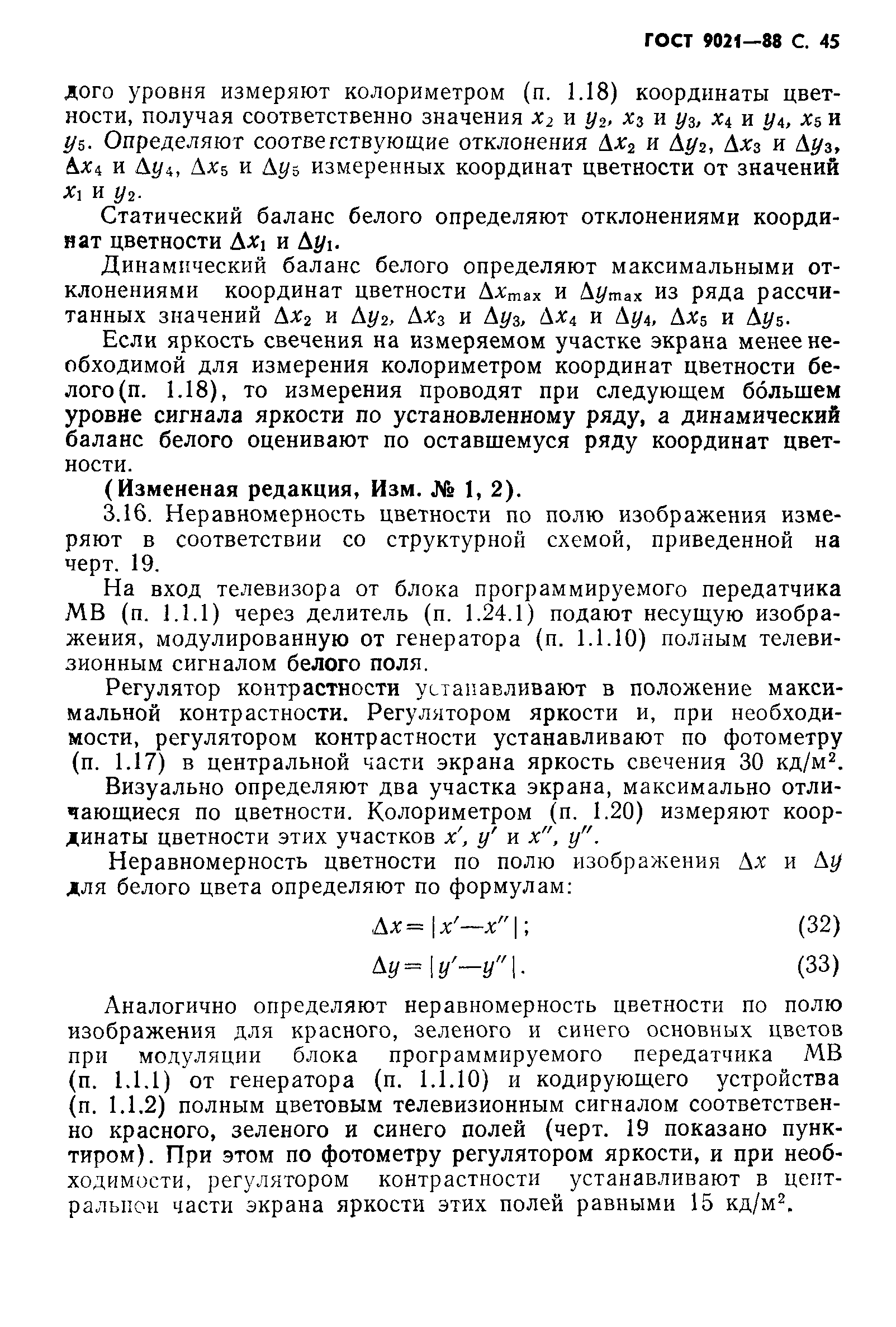 ГОСТ 9021—88 С. 45

дого уровня измеряют колориметром (п. 1.18) координаты цветности, получая соответственно значения $x_2$ и $y_2$, $x_3$ и $y_3$, $x_4$ и $y_4$, $x_5$ и $y_5$. Определяют соответствующие отклонения $\Delta x_2$ и $\Delta y_2$, $\Delta x_3$ и $\Delta y_3$, $\Delta x_4$ и $\Delta y_4$, $\Delta x_5$ и $\Delta y_5$ измеренных координат цветности от значений $x_1$ и $y_2$.

Статический баланс белого определяют отклонениями координат цветности $\Delta x_1$ и $\Delta y_1$.

Динамический баланс белого определяют максимальными отклонениями координат цветности $\Delta x_{max}$ и $\Delta y_{max}$ из ряда рассчитанных значений $\Delta x_2$ и $\Delta y_2$, $\Delta x_3$ и $\Delta y_3$, $\Delta x_4$ и $\Delta y_4$, $\Delta x_5$ и $\Delta y_5$.

Если яркость свечения на измеряемом участке экрана менее необходимой для измерения колориметром координат цветности белого(п. 1.18), то измерения проводят при следующем бо́льшем уровне сигнала яркости по установленному ряду, а динамический баланс белого оценивают по оставшемуся ряду координат цветности.

(Измененая редакция, Изм. № 1, 2).

3.16. Неравномерность цветности по полю изображения измеряют в соответствии со структурной схемой, приведенной на черт. 19.

На вход телевизора от блока программируемого передатчика МВ (п. 1.1.1) через делитель (п. 1.24.1) подают несущую изображения, модулированную от генератора (п. 1.1.10) полным телевизионным сигналом белого поля.

Регулятор контрастности устанавливают в положение максимальной контрастности. Регулятором яркости и, при необходимости, регулятором контрастности устанавливают по фотометру (п. 1.17) в центральной части экрана яркость свечения 30 кд/м$^2$.

Визуально определяют два участка экрана, максимально отличающиеся по цветности. Колориметром (п. 1.20) измеряют координаты цветности этих участков $x'$, $y'$ и $x''$, $y''$.

Неравномерность цветности по полю изображения $\Delta x$ и $\Delta y$ для белого цвета определяют по формулам:

$\Delta x = |x' - x''|$; (32)

$\Delta y = |y' - y''|$. (33)

Аналогично определяют неравномерность цветности по полю изображения для красного, зеленого и синего основных цветов при модуляции блока программируемого передатчика МВ (п. 1.1.1) от генератора (п. 1.1.10) и кодирующего устройства (п. 1.1.2) полным цветовым телевизионным сигналом соответственно красного, зеленого и синего полей (черт. 19 показано пунктиром). При этом по фотометру регулятором яркости, и при необходимости, регулятором контрастности устанавливают в центральной части экрана яркости этих полей равными 15 кд/м$^2$.